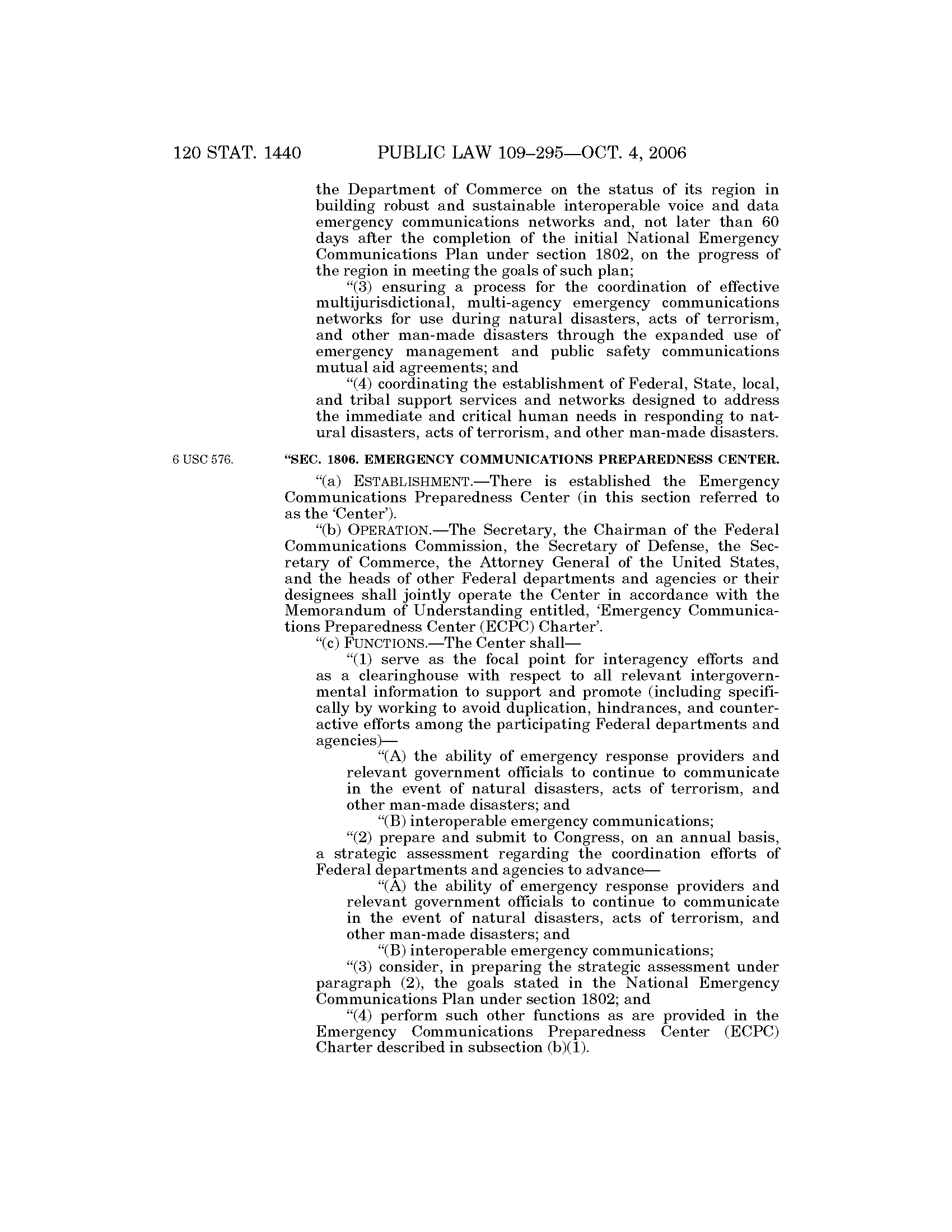 120 STAT. 1440 PUBLIC LAW 109–295—OCT. 4, 2006

the Department of Commerce on the status of its region in building robust and sustainable interoperable voice and data emergency communications networks and, not later than 60 days after the completion of the initial National Emergency Communications Plan under section 1802, on the progress of the region in meeting the goals of such plan;

“(3) ensuring a process for the coordination of effective multijurisdictional, multi-agency emergency communications networks for use during natural disasters, acts of terrorism, and other man-made disasters through the expanded use of emergency management and public safety communications mutual aid agreements; and

“(4) coordinating the establishment of Federal, State, local, and tribal support services and networks designed to address the immediate and critical human needs in responding to natural disasters, acts of terrorism, and other man-made disasters.

6 USC 576.

“SEC. 1806. EMERGENCY COMMUNICATIONS PREPAREDNESS CENTER.

“(a) ESTABLISHMENT.—There is established the Emergency Communications Preparedness Center (in this section referred to as the ‘Center’).

“(b) OPERATION.—The Secretary, the Chairman of the Federal Communications Commission, the Secretary of Defense, the Secretary of Commerce, the Attorney General of the United States, and the heads of other Federal departments and agencies or their designees shall jointly operate the Center in accordance with the Memorandum of Understanding entitled, ‘Emergency Communications Preparedness Center (ECPC) Charter’.

“(c) FUNCTIONS.—The Center shall—

“(1) serve as the focal point for interagency efforts and as a clearinghouse with respect to all relevant intergovernmental information to support and promote (including specifically by working to avoid duplication, hindrances, and counteractive efforts among the participating Federal departments and agencies)—

“(A) the ability of emergency response providers and relevant government officials to continue to communicate in the event of natural disasters, acts of terrorism, and other man-made disasters; and

“(B) interoperable emergency communications;

“(2) prepare and submit to Congress, on an annual basis, a strategic assessment regarding the coordination efforts of Federal departments and agencies to advance—

“(A) the ability of emergency response providers and relevant government officials to continue to communicate in the event of natural disasters, acts of terrorism, and other man-made disasters; and

“(B) interoperable emergency communications;

“(3) consider, in preparing the strategic assessment under paragraph (2), the goals stated in the National Emergency Communications Plan under section 1802; and

“(4) perform such other functions as are provided in the Emergency Communications Preparedness Center (ECPC) Charter described in subsection (b)(1).